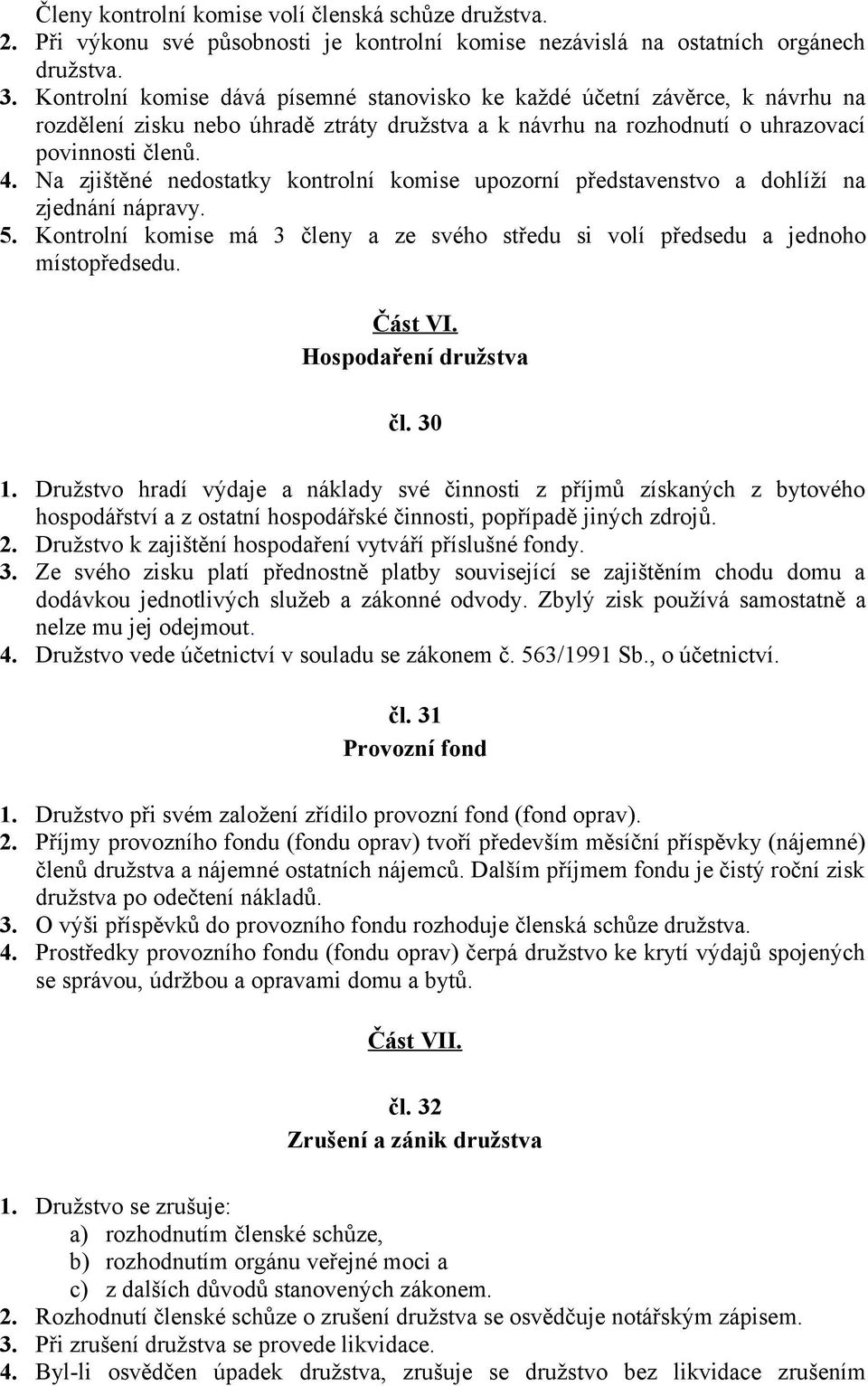 Členy kontrolní komise volí členská schůze družstva.
2. Při výkonu své působnosti je kontrolní komise nezávislá na ostatních orgánech družstva.
3. Kontrolní komise dává písemné stanovisko ke každé účetní závěrce, k návrhu na rozdělení zisku nebo úhradě ztráty družstva a k návrhu na rozhodnutí o uhrazovací povinnosti členů.
4. Na zjištěné nedostatky kontrolní komise upozorní představenstvo a dohlíží na zjednání nápravy.
5. Kontrolní komise má 3 členy a ze svého středu si volí předsedu a jednoho místopředsedu.

Část VI.
Hospodaření družstva

čl. 30

1. Družstvo hradí výdaje a náklady své činnosti z příjmů získaných z bytového hospodářství a z ostatní hospodářské činnosti, popřípadě jiných zdrojů.
2. Družstvo k zajištění hospodaření vytváří příslušné fondy.
3. Ze svého zisku platí přednostně platby související se zajištěním chodu domu a dodávkou jednotlivých služeb a zákonné odvody. Zbylý zisk používá samostatně a nelze mu jej odejmout.
4. Družstvo vede účetnictví v souladu se zákonem č. 563/1991 Sb., o účetnictví.

čl. 31
Provozní fond

1. Družstvo při svém založení zřídilo provozní fond (fond oprav).
2. Příjmy provozního fondu (fondu oprav) tvoří především měsíční příspěvky (nájemné) členů družstva a nájemné ostatních nájemců. Dalším příjmem fondu je čistý roční zisk družstva po odečtení nákladů.
3. O výši příspěvků do provozního fondu rozhoduje členská schůze družstva.
4. Prostředky provozního fondu (fondu oprav) čerpá družstvo ke krytí výdajů spojených se správou, údržbou a opravami domu a bytů.

Část VII.

čl. 32
Zrušení a zánik družstva

1. Družstvo se zrušuje:
a) rozhodnutím členské schůze,
b) rozhodnutím orgánu veřejné moci a
c) z dalších důvodů stanovených zákonem.
2. Rozhodnutí členské schůze o zrušení družstva se osvědčuje notářským zápisem.
3. Při zrušení družstva se provede likvidace.
4. Byl-li osvědčen úpadek družstva, zrušuje se družstvo bez likvidace zrušením